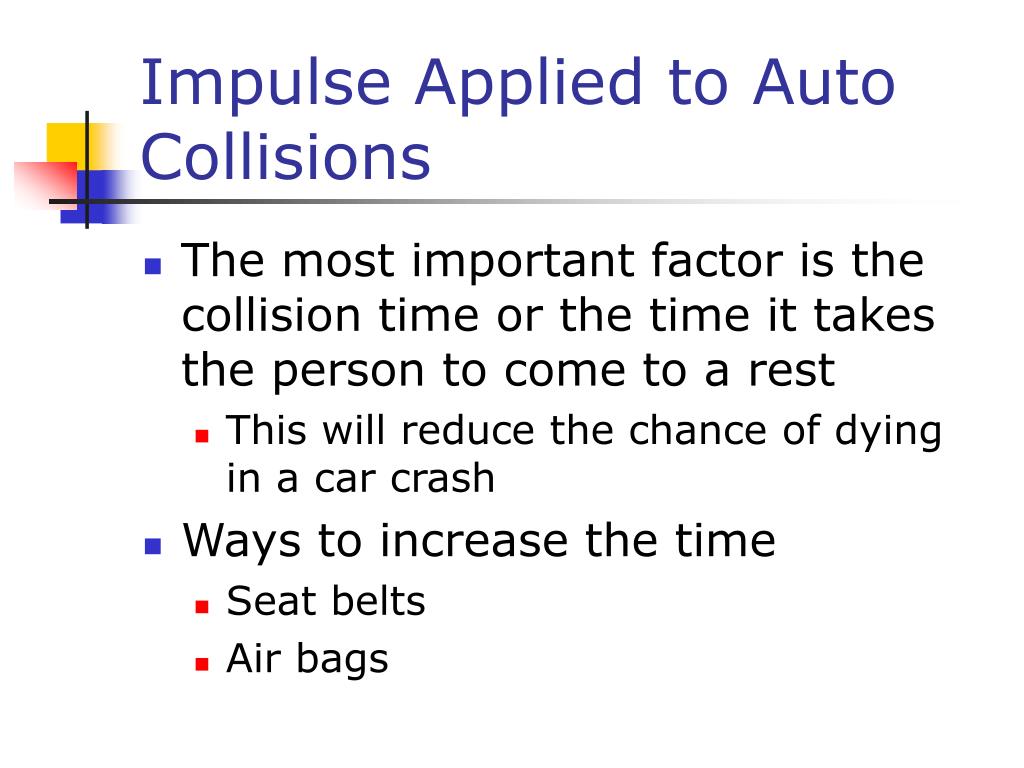 Impulse Applied to Auto Collisions

- The most important factor is the collision time or the time it takes the person to come to a rest
  - This will reduce the chance of dying in a car crash
- Ways to increase the time
  - Seat belts
  - Air bags